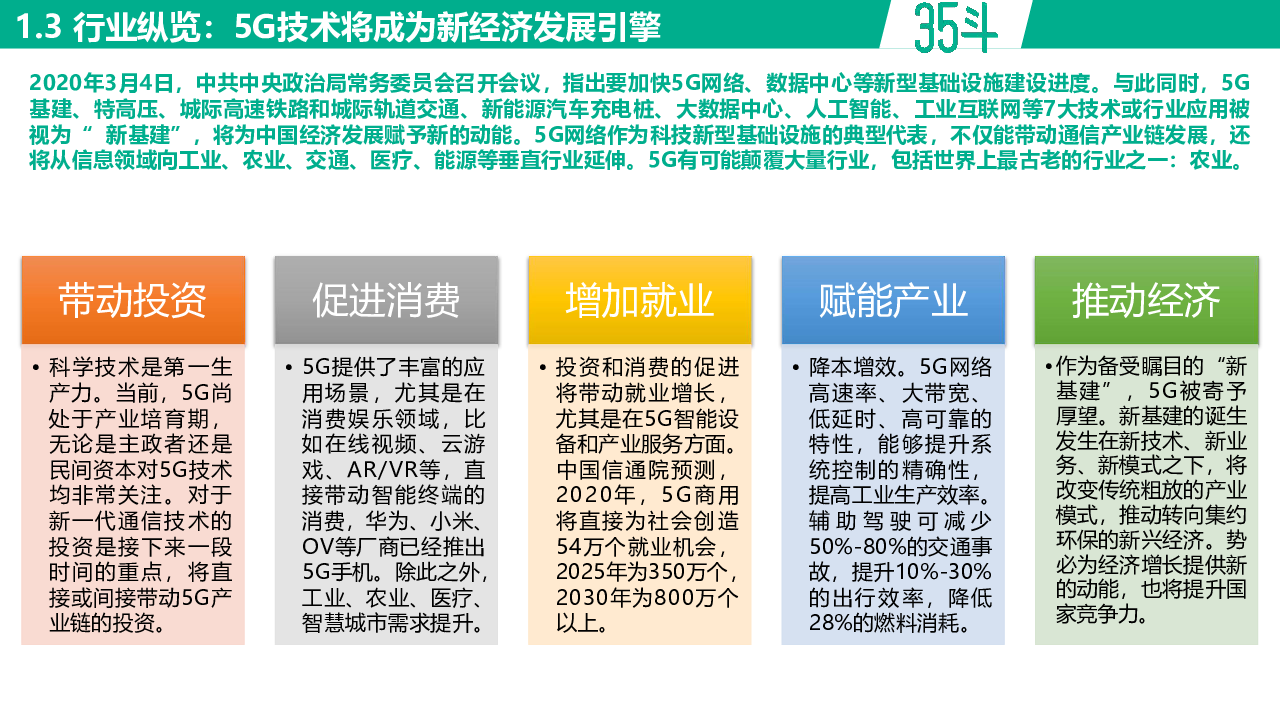 1.3 行业纵览：5G技术将成为新经济发展引擎

35斗

2020年3月4日，中共中央政治局常务委员会召开会议，指出要加快5G网络、数据中心等新型基础设施建设进度。与此同时，5G基建、特高压、城际高速铁路和城际轨道交通、新能源汽车充电桩、大数据中心、人工智能、工业互联网等7大技术或行业应用被视为“新基建”，将为中国经济发展赋予新的动能。5G网络作为科技新型基础设施的典型代表，不仅能带动通信产业链发展，还将从信息领域向工业、农业、交通、医疗、能源等垂直行业延伸。5G有可能颠覆大量行业，包括世界上最古老的行业之一：农业。

带动投资

• 科学技术是第一生产力。当前，5G尚处于产业培育期，无论是主政者还是民间资本对5G技术均非常关注。对于新一代通信技术的投资是接下来一段时间的重点，将直接或间接带动5G产业链的投资。

促进消费

• 5G提供了丰富的应用场景，尤其是在消费娱乐领域，比如在线视频、云游戏、AR/VR等，直接带动智能终端的消费，华为、小米、OV等厂商已经推出5G手机。除此之外，工业、农业、医疗、智慧城市需求提升。

增加就业

• 投资和消费的促进将带动就业增长，尤其是在5G智能设备和产业服务方面。中国信通院预测，2020年，5G商用将直接为社会创造54万个就业机会，2025年为350万个，2030年为800万个以上。

赋能产业

• 降本增效。5G网络高速率、大带宽、低延时、高可靠的特性，能够提升系统控制的精确性，提高工业生产效率。辅助驾驶可减少50%-80%的交通事故，提升10%-30%的出行效率，降低28%的燃料消耗。

推动经济

• 作为备受瞩目的“新基建”，5G被寄予厚望。新基建的诞生发生在新技术、新业务、新模式之下，将改变传统粗放的产业模式，推动转向集约环保的新兴经济。势必为经济增长提供新的动能，也将提升国家竞争力。